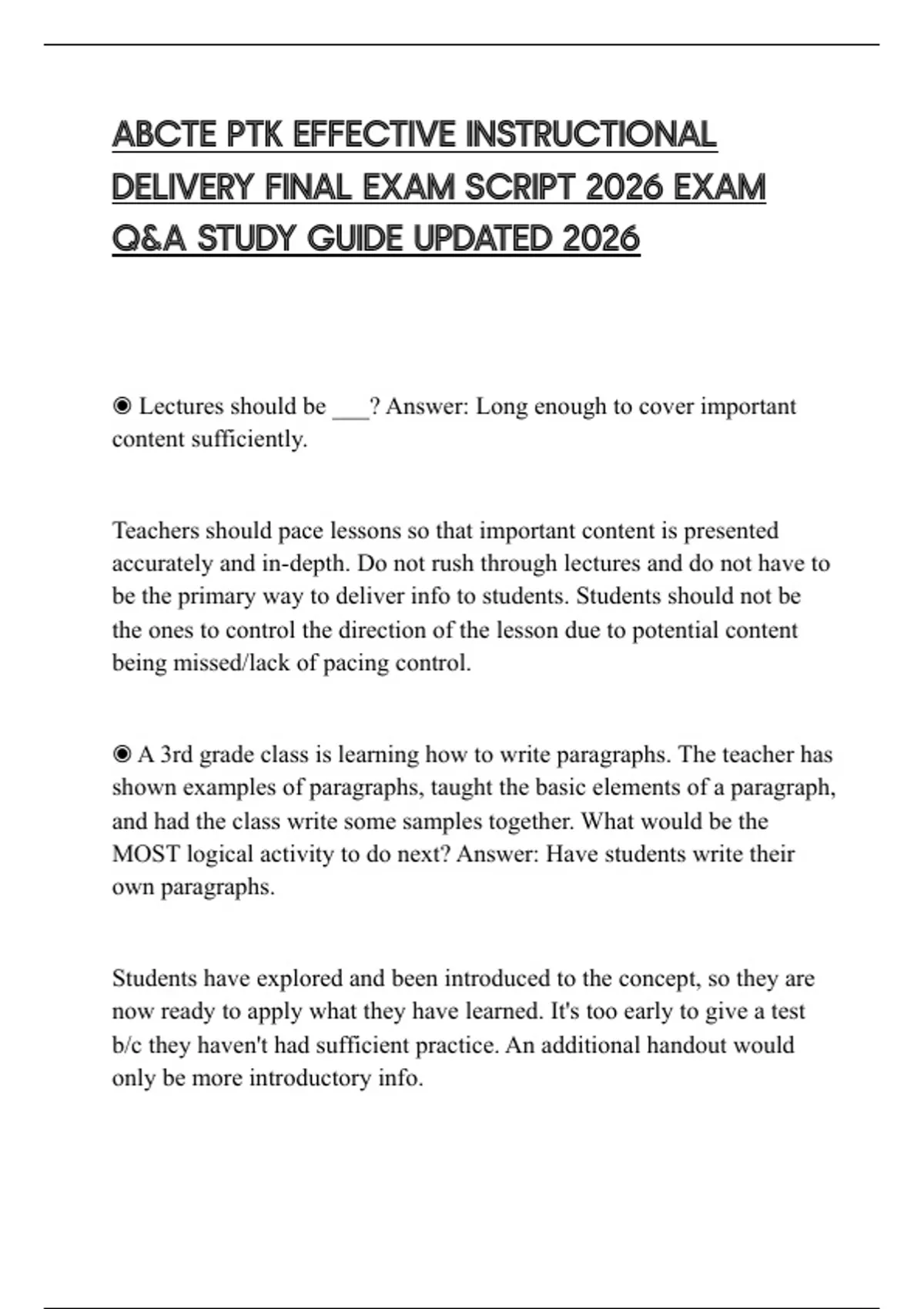 ABCTE PTK EFFECTIVE INSTRUCTIONAL DELIVERY FINAL EXAM SCRIPT 2026 EXAM Q&A STUDY GUIDE UPDATED 2026

◉ Lectures should be ___? Answer: Long enough to cover important content sufficiently.

Teachers should pace lessons so that important content is presented accurately and in-depth. Do not rush through lectures and do not have to be the primary way to deliver info to students. Students should not be the ones to control the direction of the lesson due to potential content being missed/lack of pacing control.

◉ A 3rd grade class is learning how to write paragraphs. The teacher has shown examples of paragraphs, taught the basic elements of a paragraph, and had the class write some samples together. What would be the MOST logical activity to do next? Answer: Have students write their own paragraphs.

Students have explored and been introduced to the concept, so they are now ready to apply what they have learned. It's too early to give a test b/c they haven't had sufficient practice. An additional handout would only be more introductory info.